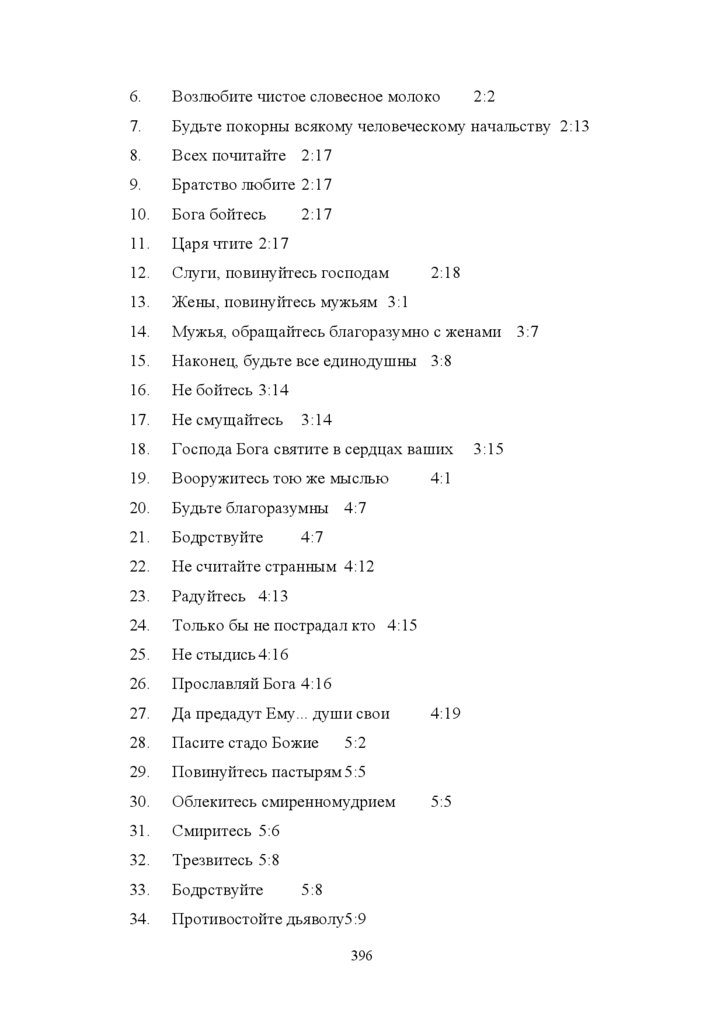 6. Возлюбите чистое словесное молоко 2:2
7. Будьте покорны всякому человеческому начальству 2:13
8. Всех почитайте 2:17
9. Братство любите 2:17
10. Бога бойтесь 2:17
11. Царя чтите 2:17
12. Слуги, повинуйтесь господам 2:18
13. Жены, повинуйтесь мужьям 3:1
14. Мужья, обращайтесь благоразумно с женами 3:7
15. Наконец, будьте все единодушны 3:8
16. Не бойтесь 3:14
17. Не смущайтесь 3:14
18. Господа Бога святите в сердцах ваших 3:15
19. Вооружитесь тою же мыслью 4:1
20. Будьте благоразумны 4:7
21. Бодрствуйте 4:7
22. Не считайте странным 4:12
23. Радуйтесь 4:13
24. Только бы не пострадал кто 4:15
25. Не стыдись 4:16
26. Прославляй Бога 4:16
27. Да предадут Ему... души свои 4:19
28. Пасите стадо Божие 5:2
29. Повинуйтесь пастырям 5:5
30. Облекитесь смиренномудрием 5:5
31. Смиритесь 5:6
32. Трезвитесь 5:8
33. Бодрствуйте 5:8
34. Противостойте дьяволу 5:9

396